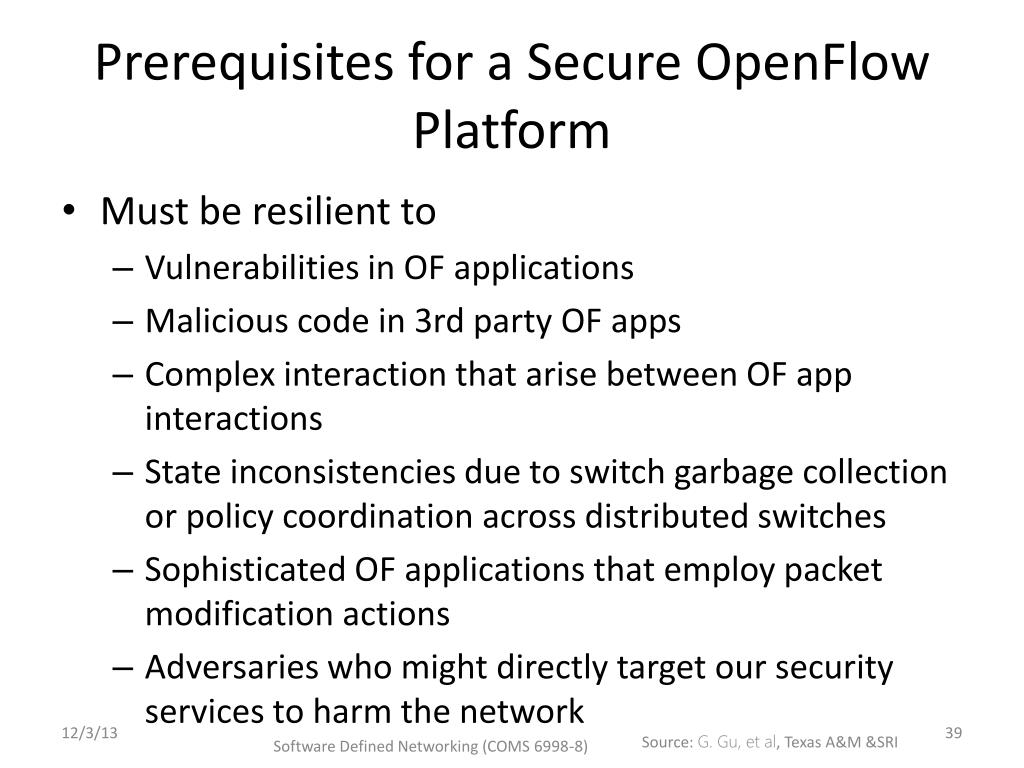 Prerequisites for a Secure OpenFlow Platform

• Must be resilient to
– Vulnerabilities in OF applications
– Malicious code in 3rd party OF apps
– Complex interaction that arise between OF app interactions
– State inconsistencies due to switch garbage collection or policy coordination across distributed switches
– Sophisticated OF applications that employ packet modification actions
– Adversaries who might directly target our security services to harm the network

12/3/13
Software Defined Networking (COMS 6998-8)
Source: G. Gu, et al, Texas A&M &SRI
39